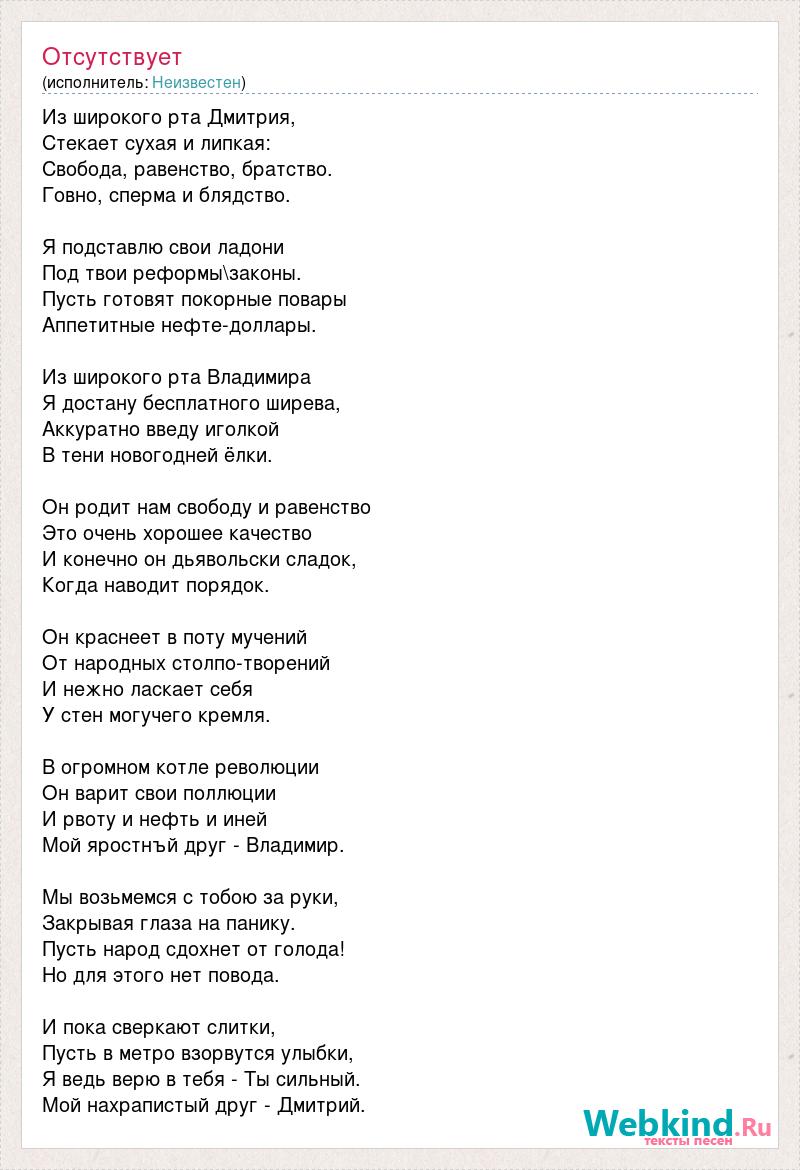 Отсутствует
(исполнитель: Неизвестен)

Из широкого рта Дмитрия,
Стекает сухая и липкая:
Свобода, равенство, братство.
Говно, сперма и блядство.

Я подставлю свои ладони
Под твои реформы\законы.
Пусть готовят покорные повары
Аппетитные нефте-доллары.

Из широкого рта Владимира
Я достану бесплатного ширева,
Аккуратно введу иголкой
В тени новогодней ёлки.

Он родит нам свободу и равенство
Это очень хорошее качество
И конечно он дьявольски сладок,
Когда наводит порядок.

Он краснеет в поту мучений
От народных столпо-творений
И нежно ласкает себя
У стен могучего кремля.

В огромном котле революции
Он варит свои поллюции
И рвоту и нефть и иней
Мой яростнъй друг - Владимир.

Мы возьмемся с тобою за руки,
Закрывая глаза на панику.
Пусть народ сдохнет от голода!
Но для этого нет повода.

И пока сверкают слитки,
Пусть в метро взорвутся улыбки,
Я ведь верю в тебя - Ты сильный.
Мой нахрапистый друг - Дмитрий.

Webkind.Ru
тексты песен